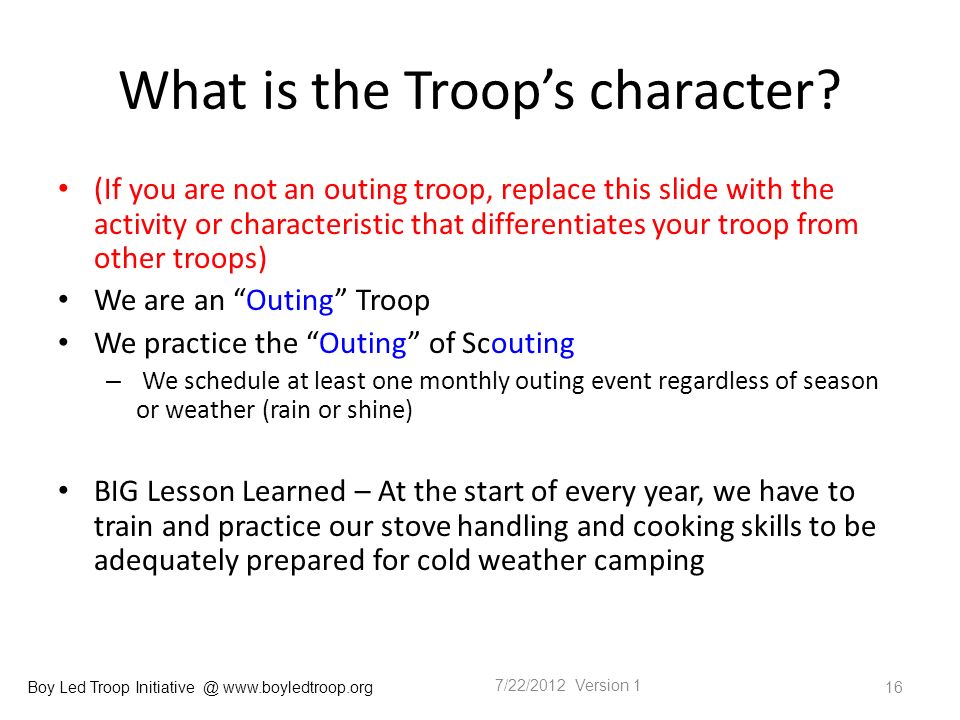 What is the Troop's character?

• (If you are not an outing troop, replace this slide with the activity or characteristic that differentiates your troop from other troops)
• We are an "Outing" Troop
• We practice the "Outing" of Scouting
– We schedule at least one monthly outing event regardless of season or weather (rain or shine)

• BIG Lesson Learned – At the start of every year, we have to train and practice our stove handling and cooking skills to be adequately prepared for cold weather camping

Boy Led Troop Initiative @ www.boyledtroop.org
7/22/2012 Version 1
16